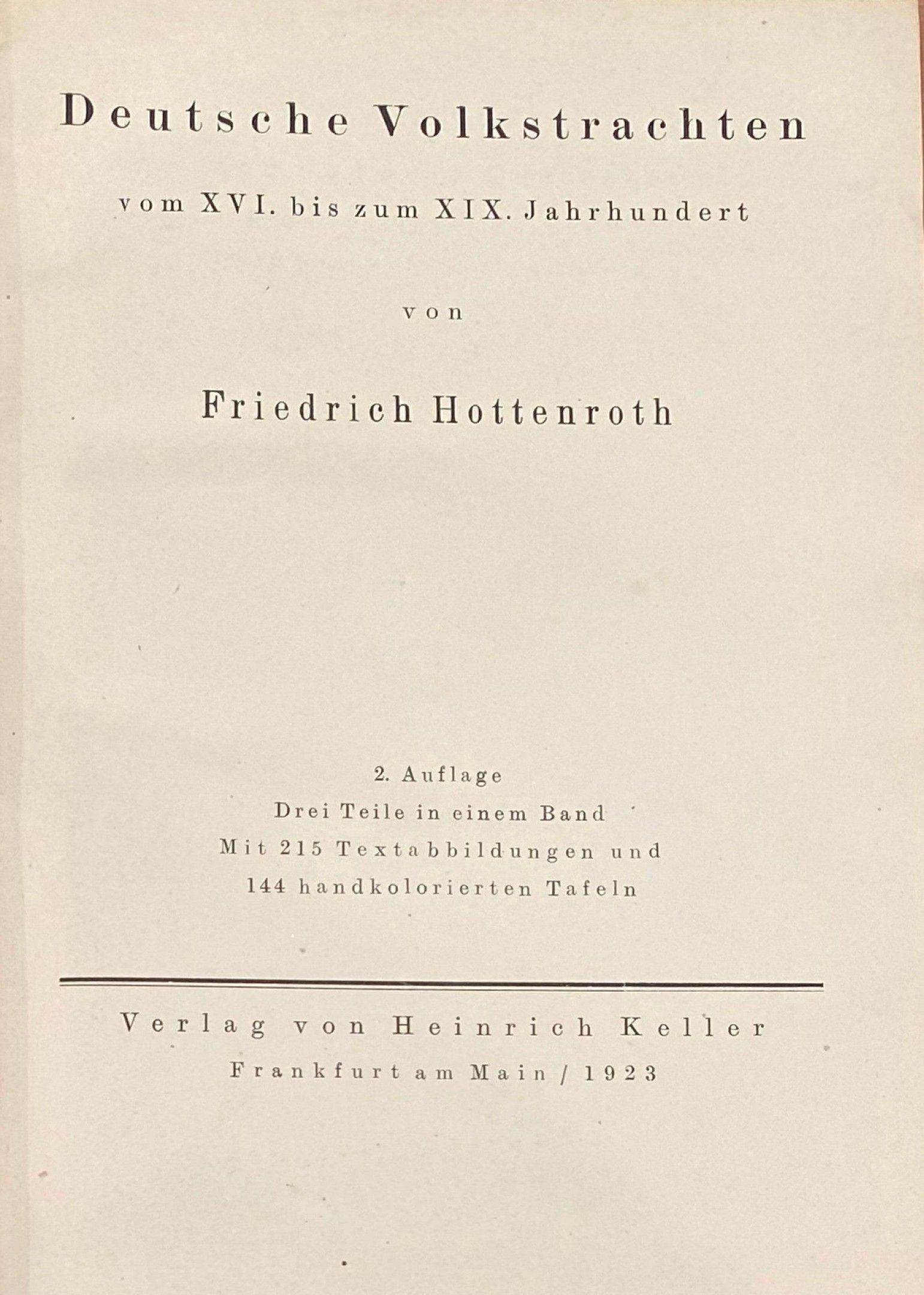 Deutsche Volkstrachten

vom XVI. bis zum XIX. Jahrhundert

von

Friedrich Hottenroth

2. Auflage
Drei Teile in einem Band
Mit 215 Textabbildungen und
144 handkolorierten Tafeln

Verlag von Heinrich Keller
Frankfurt am Main / 1923